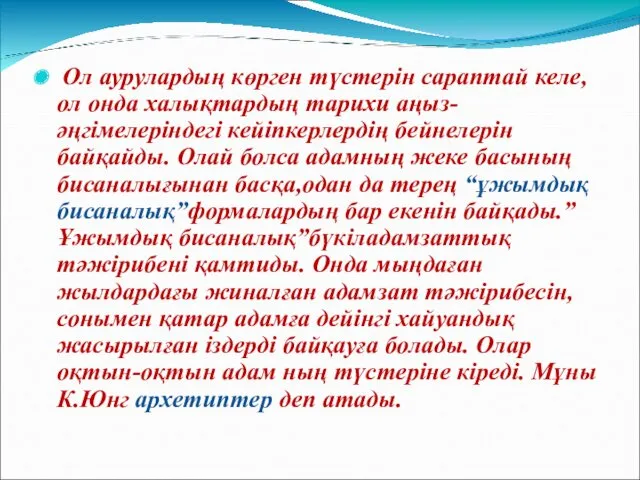 Ол аурулардың көрген түстерін сараптай келе, ол онда халықтардың тарихи аңыз-әңгімелеріндегі кейіпкерлердің бейнелерін байқайды. Олай болса адамның жеке басының бисаналығынан басқа,одан да терең “ұжымдық бисаналық”формалардың бар екенін байқады.” Ұжымдық бисаналық”бүкіладамзаттық тәжірибені қамтиды. Онда мыңдаған жылдардағы жиналған адамзат тәжірибесін, сонымен қатар адамға дейінгі хайуандық жасырылған іздерді байқауға болады. Олар оқтын-оқтын адам ның түстеріне кіреді. Мұны К.Юнг архетиптер деп атады.